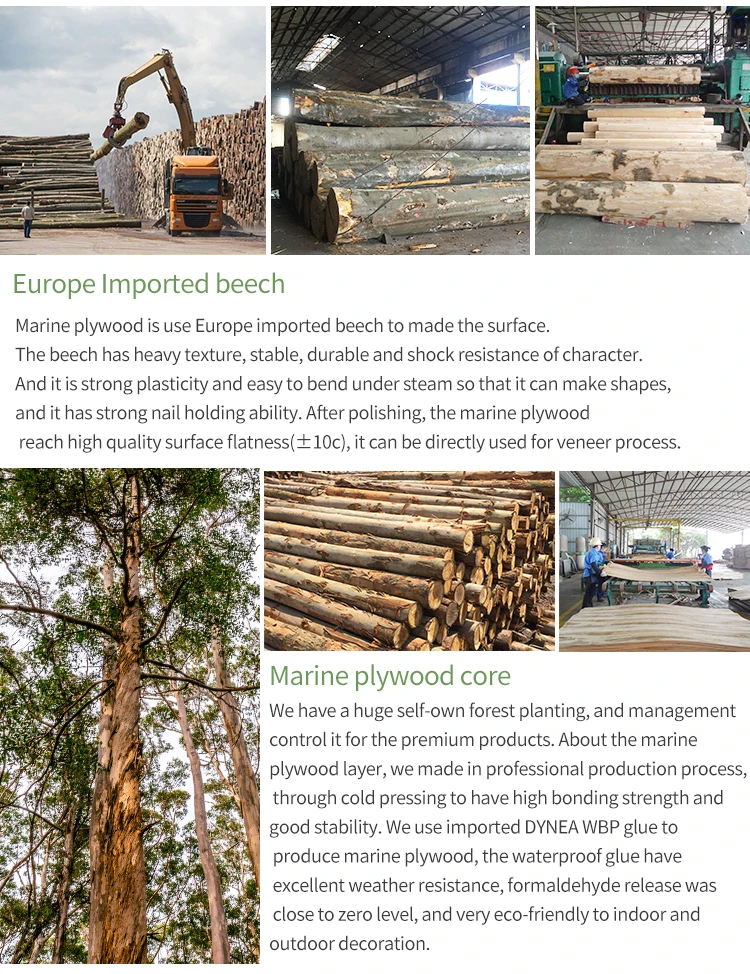 Europe Imported beech

Marine plywood is use Europe imported beech to made the surface. The beech has heavy texture, stable, durable and shock resistance of character. And it is strong plasticity and easy to bend under steam so that it can make shapes, and it has strong nail holding ability. After polishing, the marine plywood reach high quality surface flatness(±10c), it can be directly used for veneer process.

Marine plywood core

We have a huge self-own forest planting, and management control it for the premium products. About the marine plywood layer, we made in professional production process, through cold pressing to have high bonding strength and good stability. We use imported DYNEA WBP glue to produce marine plywood, the waterproof glue have excellent weather resistance, formaldehyde release was close to zero level, and very eco-friendly to indoor and outdoor decoration.